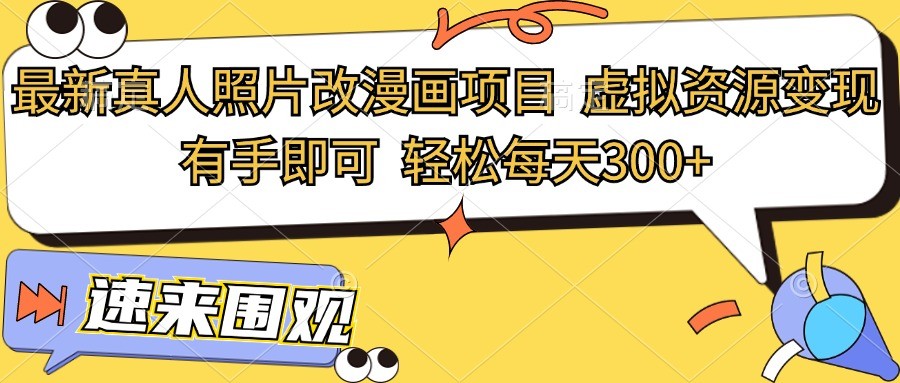 最新真人照片改漫画项目 虚拟资源变现 有手即可 轻松每天300+

速来围观